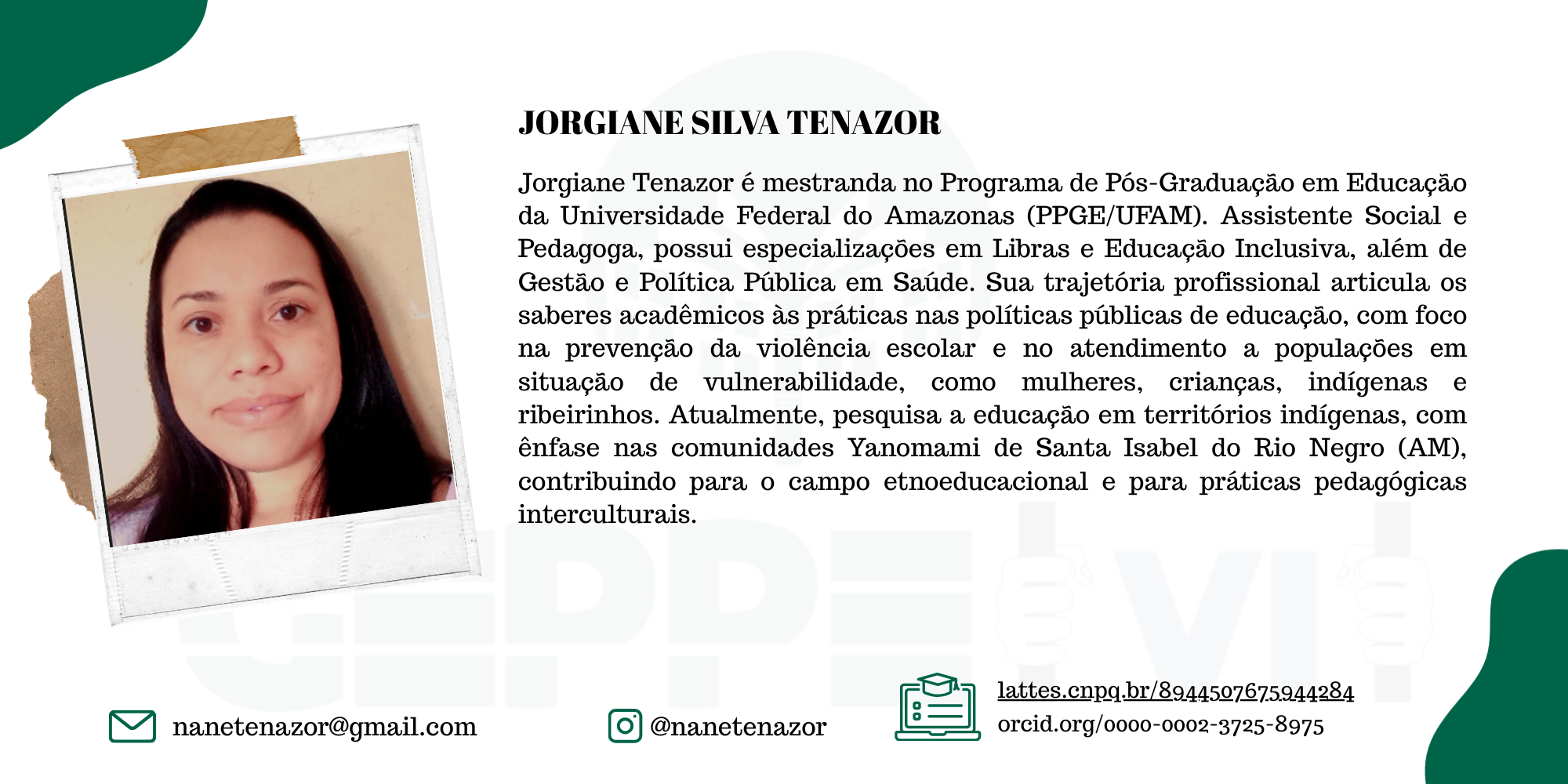 JORGIANE SILVA TENAZOR

Jorgiane Tenazor é mestranda no Programa de Pós-Graduação em Educação da Universidade Federal do Amazonas (PPGE/UFAM). Assistente Social e Pedagoga, possui especializações em Libras e Educação Inclusiva, além de Gestão e Política Pública em Saúde. Sua trajetória profissional articula os saberes acadêmicos às práticas nas políticas públicas de educação, com foco na prevenção da violência escolar e no atendimento a populações em situação de vulnerabilidade, como mulheres, crianças, indígenas e ribeirinhos. Atualmente, pesquisa a educação em territórios indígenas, com ênfase nas comunidades Yanomami de Santa Isabel do Rio Negro (AM), contribuindo para o campo etnoeducacional e para práticas pedagógicas interculturais.

nanetenazor@gmail.com

@nanetenazor

lattes.cnpq.br/8944507675944284
orcid.org/0000-0002-3725-8975

GEPPE VI